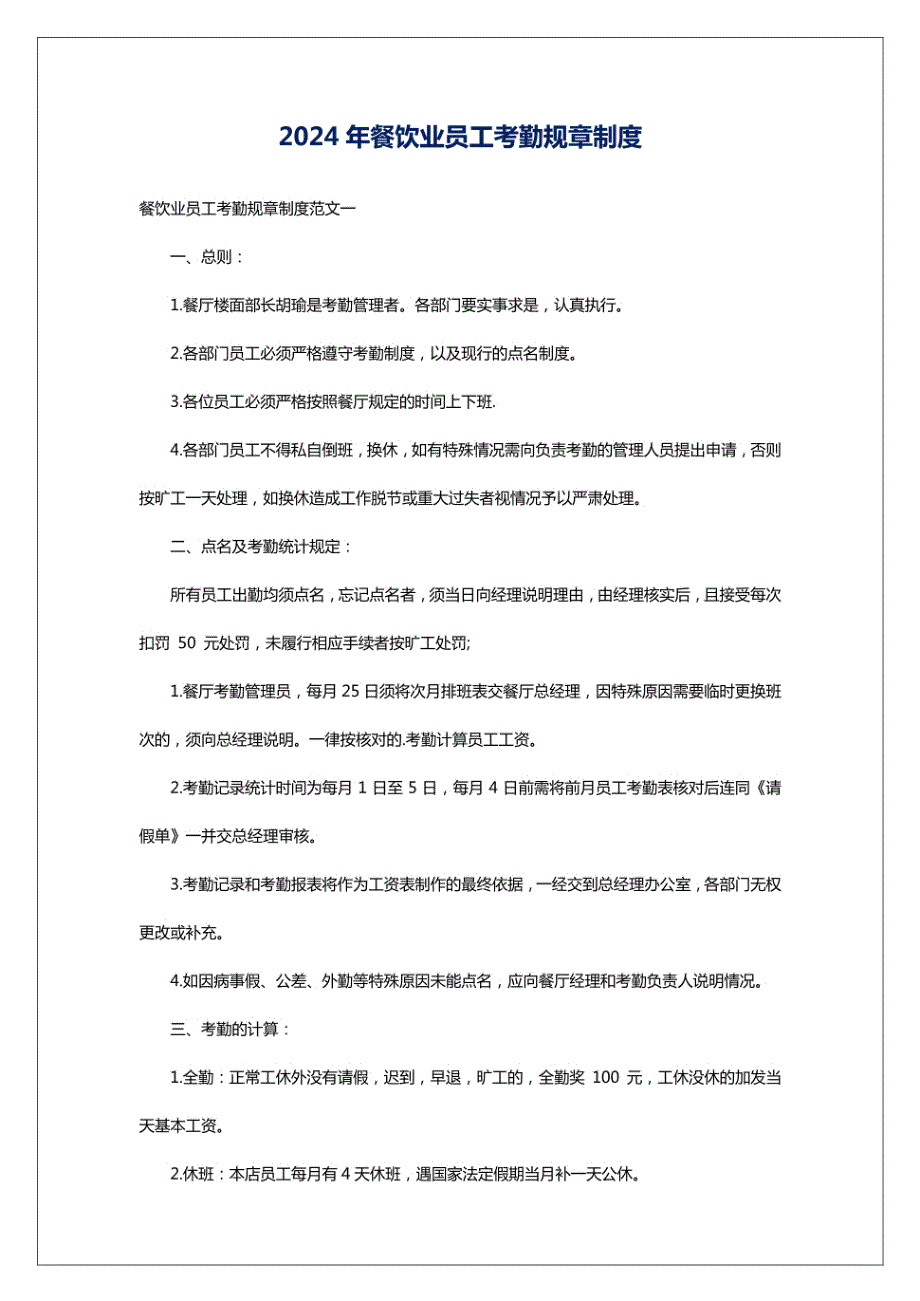 2024 年餐饮业员工考勤规章制度

餐饮业员工考勤规章制度范文一

一、总则：

1.餐厅楼面部长胡瑜是考勤管理者。各部门要实事求是，认真执行。

2.各部门员工必须严格遵守考勤制度，以及现行的点名制度。

3.各位员工必须严格按照餐厅规定的时间上下班.

4.各部门员工不得私自倒班，换休，如有特殊情况需向负责考勤的管理人员提出申请，否则按旷工一天处理，如换休造成工作脱节或重大过失者视情况予以严肃处理。

二、点名及考勤统计规定：

所有员工出勤均须点名，忘记点名者，须当日向经理说明理由，由经理核实后，且接受每次扣罚 50 元处罚，未履行相应手续者按旷工处罚;

1.餐厅考勤管理员，每月 25 日须将次月排班表交餐厅总经理，因特殊原因需要临时更换班次的，须向总经理说明。一律按核对的.考勤计算员工工资。

2.考勤记录统计时间为每月 1 日至 5 日，每月 4 日前需将前月员工考勤表核对后连同《请假单》一并交总经理审核。

3.考勤记录和考勤报表将作为工资表制作的最终依据，一经交到总经理办公室，各部门无权更改或补充。

4.如因病事假、公差、外勤等特殊原因未能点名，应向餐厅经理和考勤负责人说明情况。

三、考勤的计算：

1.全勤：正常工休外没有请假，迟到，早退，旷工的，全勤奖 100 元，工休没休的加发当天基本工资。

2.休班：本店员工每月有 4 天休班，遇国家法定假期当月补一天公休。